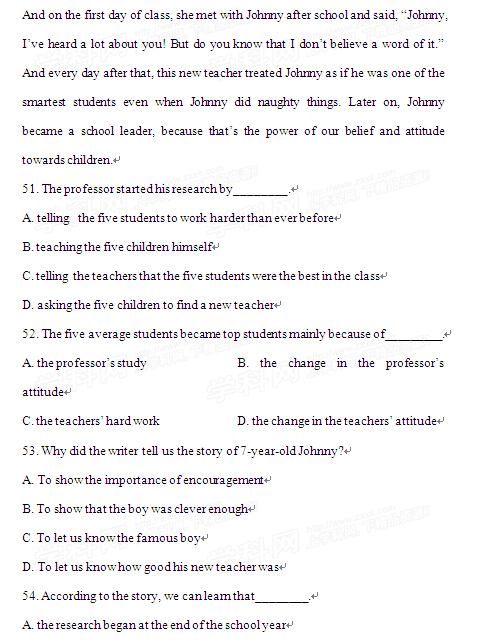 And on the first day of class, she met with Johnny after school and said, "Johnny, I've heard a lot about you! But do you know that I don't believe a word of it." And every day after that, this new teacher treated Johnny as if he was one of the smartest students even when Johnny did naughty things. Later on, Johnny became a school leader, because that's the power of our belief and attitude towards children.

51. The professor started his research by_________.

A. telling the five students to work harder than ever before

B. teaching the five children himself

C. telling the teachers that the five students were the best in the class

D. asking the five children to find a new teacher

52. The five average students became top students mainly because of_________.

A. the professor's study

B. the change in the professor's attitude

C. the teachers' hard work

D. the change in the teachers' attitude

53. Why did the writer tell us the story of 7-year-old Johnny?

A. To show the importance of encouragement

B. To show that the boy was clever enough

C. To let us know the famous boy

D. To let us know how good his new teacher was

54. According to the story, we can learn that_________.

A. the research began at the end of the school year